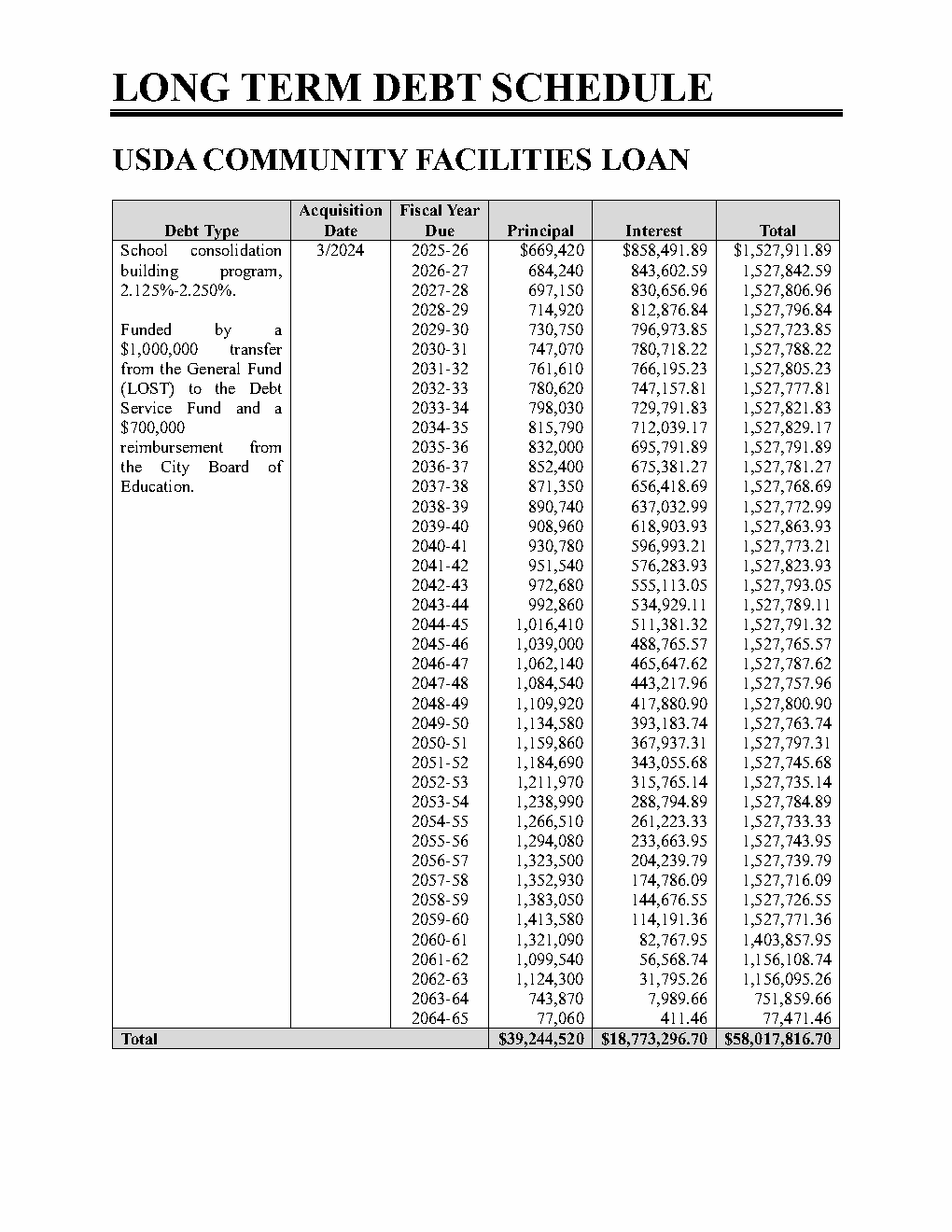 LONG TERM DEBT SCHEDULE

USDA COMMUNITY FACILITIES LOAN

| Debt Type | Acquisition Date | Fiscal Year Due | Principal | Interest | Total |
|---|---|---|---|---|---|
| School consolidation building program, 2.125%-2.250%. Funded by a $1,000,000 transfer from the General Fund (LOST) to the Debt Service Fund and a $700,000 reimbursement from the City Board of Education. | 3/2024 | 2025-26 | $669,420 | $858,491.89 | $1,527,911.89 |
| | | 2026-27 | 684,240 | 843,602.59 | 1,527,842.59 |
| | | 2027-28 | 697,150 | 830,656.96 | 1,527,806.96 |
| | | 2028-29 | 714,920 | 812,876.84 | 1,527,796.84 |
| | | 2029-30 | 730,750 | 796,973.85 | 1,527,723.85 |
| | | 2030-31 | 747,070 | 780,718.22 | 1,527,788.22 |
| | | 2031-32 | 761,610 | 766,195.23 | 1,527,805.23 |
| | | 2032-33 | 780,620 | 747,157.81 | 1,527,777.81 |
| | | 2033-34 | 798,030 | 729,791.83 | 1,527,821.83 |
| | | 2034-35 | 815,790 | 712,039.17 | 1,527,829.17 |
| | | 2035-36 | 832,000 | 695,791.89 | 1,527,791.89 |
| | | 2036-37 | 852,400 | 675,381.27 | 1,527,781.27 |
| | | 2037-38 | 871,350 | 656,418.69 | 1,527,768.69 |
| | | 2038-39 | 890,740 | 637,032.99 | 1,527,772.99 |
| | | 2039-40 | 908,960 | 618,903.93 | 1,527,863.93 |
| | | 2040-41 | 930,780 | 596,993.21 | 1,527,773.21 |
| | | 2041-42 | 951,540 | 576,283.93 | 1,527,823.93 |
| | | 2042-43 | 972,680 | 555,113.05 | 1,527,793.05 |
| | | 2043-44 | 992,860 | 534,929.11 | 1,527,789.11 |
| | | 2044-45 | 1,016,410 | 511,381.32 | 1,527,791.32 |
| | | 2045-46 | 1,039,000 | 488,765.57 | 1,527,765.57 |
| | | 2046-47 | 1,062,140 | 465,647.62 | 1,527,787.62 |
| | | 2047-48 | 1,084,540 | 443,217.96 | 1,527,757.96 |
| | | 2048-49 | 1,109,920 | 417,880.90 | 1,527,800.90 |
| | | 2049-50 | 1,134,580 | 393,183.74 | 1,527,763.74 |
| | | 2050-51 | 1,159,860 | 367,937.31 | 1,527,797.31 |
| | | 2051-52 | 1,184,690 | 343,055.68 | 1,527,745.68 |
| | | 2052-53 | 1,211,970 | 315,765.14 | 1,527,735.14 |
| | | 2053-54 | 1,238,990 | 288,794.89 | 1,527,784.89 |
| | | 2054-55 | 1,266,510 | 261,223.33 | 1,527,733.33 |
| | | 2055-56 | 1,294,080 | 233,663.95 | 1,527,743.95 |
| | | 2056-57 | 1,323,500 | 204,239.79 | 1,527,739.79 |
| | | 2057-58 | 1,352,930 | 174,786.09 | 1,527,716.09 |
| | | 2058-59 | 1,383,050 | 144,676.55 | 1,527,726.55 |
| | | 2059-60 | 1,413,580 | 114,191.36 | 1,527,771.36 |
| | | 2060-61 | 1,321,090 | 82,767.95 | 1,403,857.95 |
| | | 2061-62 | 1,099,540 | 56,568.74 | 1,156,108.74 |
| | | 2062-63 | 1,124,300 | 31,795.26 | 1,156,095.26 |
| | | 2063-64 | 743,870 | 7,989.66 | 751,859.66 |
| | | 2064-65 | 77,060 | 411.46 | 77,471.46 |
| Total | | | $39,244,520 | $18,773,296.70 | $58,017,816.70 |